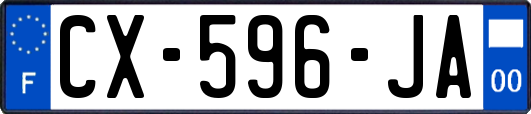 F
CX-596-JA
00